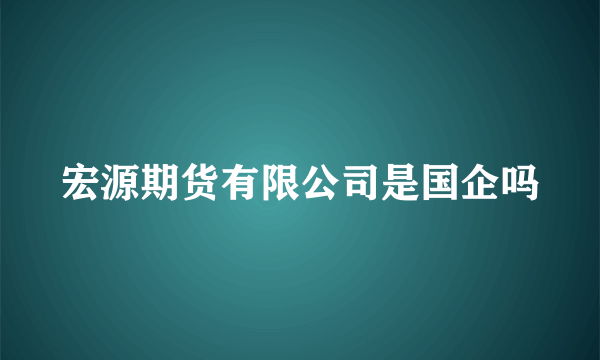 宏源期货有限公司是国企吗